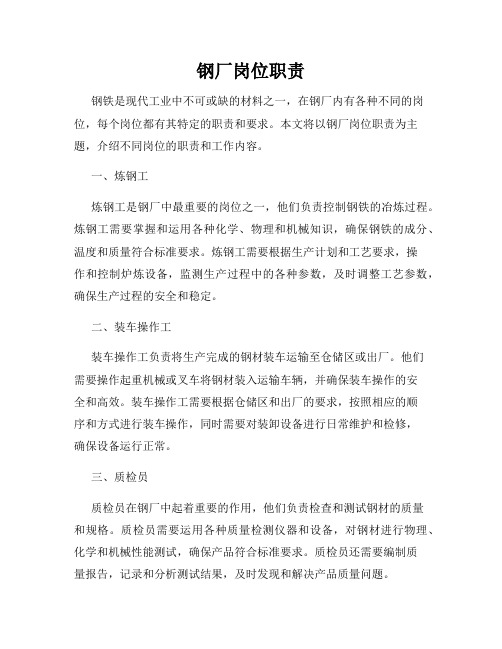 钢厂岗位职责

钢铁是现代工业中不可或缺的材料之一，在钢厂内有各种不同的岗位，每个岗位都有其特定的职责和要求。本文将以钢厂岗位职责为主题，介绍不同岗位的职责和工作内容。

一、炼钢工

炼钢工是钢厂中最重要的岗位之一，他们负责控制钢铁的冶炼过程。炼钢工需要掌握和运用各种化学、物理和机械知识，确保钢铁的成分、温度和质量符合标准要求。炼钢工需要根据生产计划和工艺要求，操作和控制炉炼设备，监测生产过程中的各种参数，及时调整工艺参数，确保生产过程的安全和稳定。

二、装车操作工

装车操作工负责将生产完成的钢材装车运输至仓储区或出厂。他们需要操作起重机械或叉车将钢材装入运输车辆，并确保装车操作的安全和高效。装车操作工需要根据仓储区和出厂的要求，按照相应的顺序和方式进行装车操作，同时需要对装卸设备进行日常维护和检修，确保设备运行正常。

三、质检员

质检员在钢厂中起着重要的作用，他们负责检查和测试钢材的质量和规格。质检员需要运用各种质量检测仪器和设备，对钢材进行物理、化学和机械性能测试，确保产品符合标准要求。质检员还需要编制质量报告，记录和分析测试结果，及时发现和解决产品质量问题。